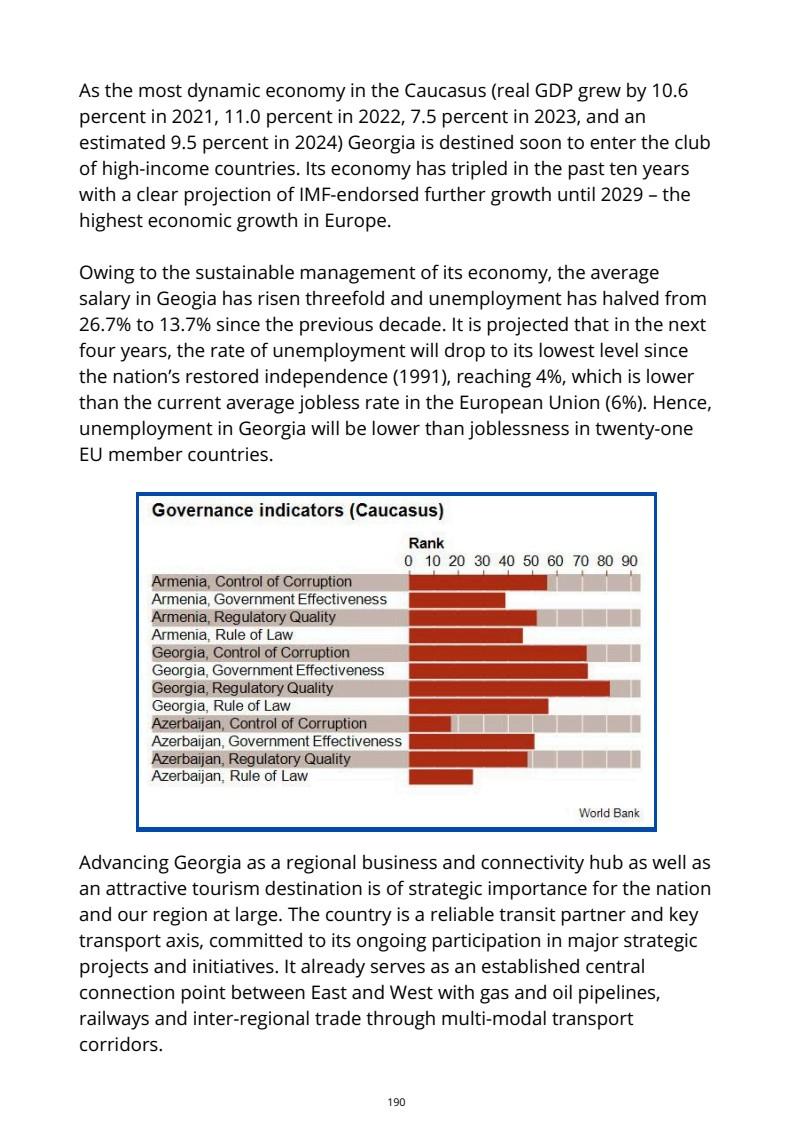 As the most dynamic economy in the Caucasus (real GDP grew by 10.6 percent in 2021, 11.0 percent in 2022, 7.5 percent in 2023, and an estimated 9.5 percent in 2024) Georgia is destined soon to enter the club of high-income countries. Its economy has tripled in the past ten years with a clear projection of IMF-endorsed further growth until 2029 – the highest economic growth in Europe.

Owing to the sustainable management of its economy, the average salary in Geogia has risen threefold and unemployment has halved from 26.7% to 13.7% since the previous decade. It is projected that in the next four years, the rate of unemployment will drop to its lowest level since the nation's restored independence (1991), reaching 4%, which is lower than the current average jobless rate in the European Union (6%). Hence, unemployment in Georgia will be lower than joblessness in twenty-one EU member countries.

Governance indicators (Caucasus)

Rank

0 10 20 30 40 50 60 70 80 90

Armenia, Control of Corruption
Armenia, Government Effectiveness
Armenia, Regulatory Quality
Armenia, Rule of Law
Georgia, Control of Corruption
Georgia, Government Effectiveness
Georgia, Regulatory Quality
Georgia, Rule of Law
Azerbaijan, Control of Corruption
Azerbaijan, Government Effectiveness
Azerbaijan, Regulatory Quality
Azerbaijan, Rule of Law

World Bank

Advancing Georgia as a regional business and connectivity hub as well as an attractive tourism destination is of strategic importance for the nation and our region at large. The country is a reliable transit partner and key transport axis, committed to its ongoing participation in major strategic projects and initiatives. It already serves as an established central connection point between East and West with gas and oil pipelines, railways and inter-regional trade through multi-modal transport corridors.

190